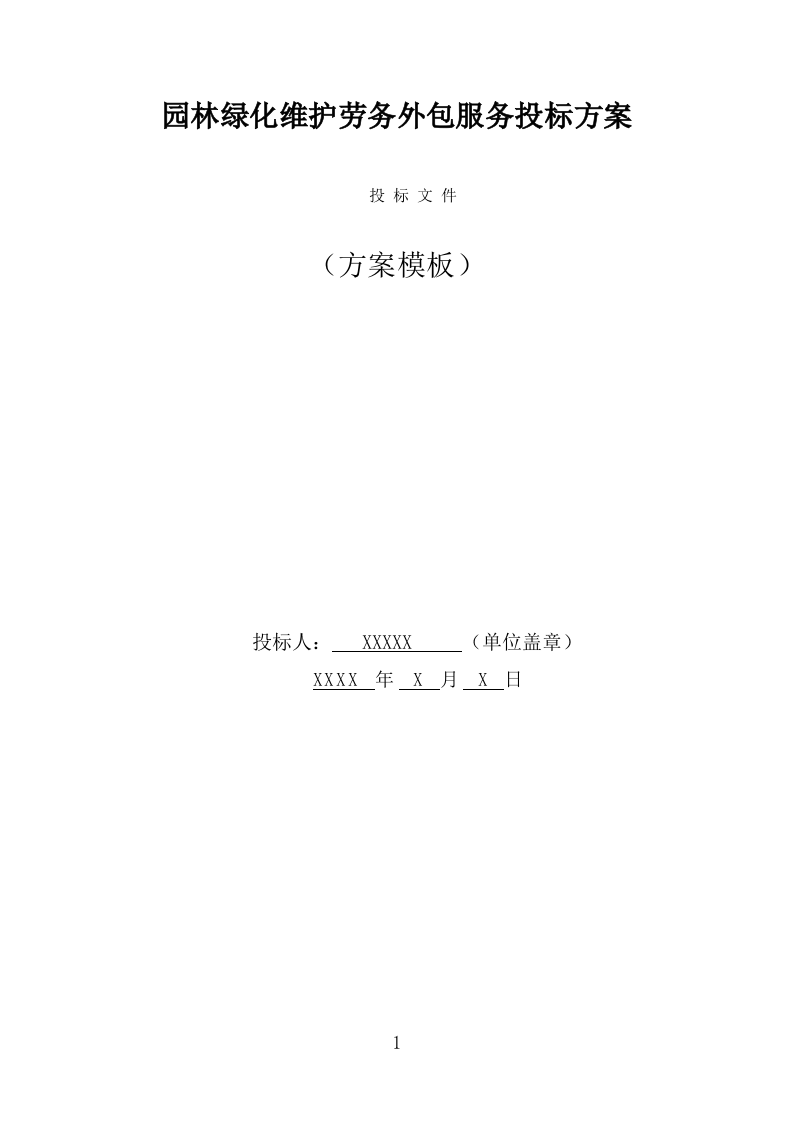 园林绿化维护劳务外包服务投标方案

投 标 文 件

（方案模板）

投标人： XXXXX （单位盖章）

XXXX 年 X 月 X 日

1